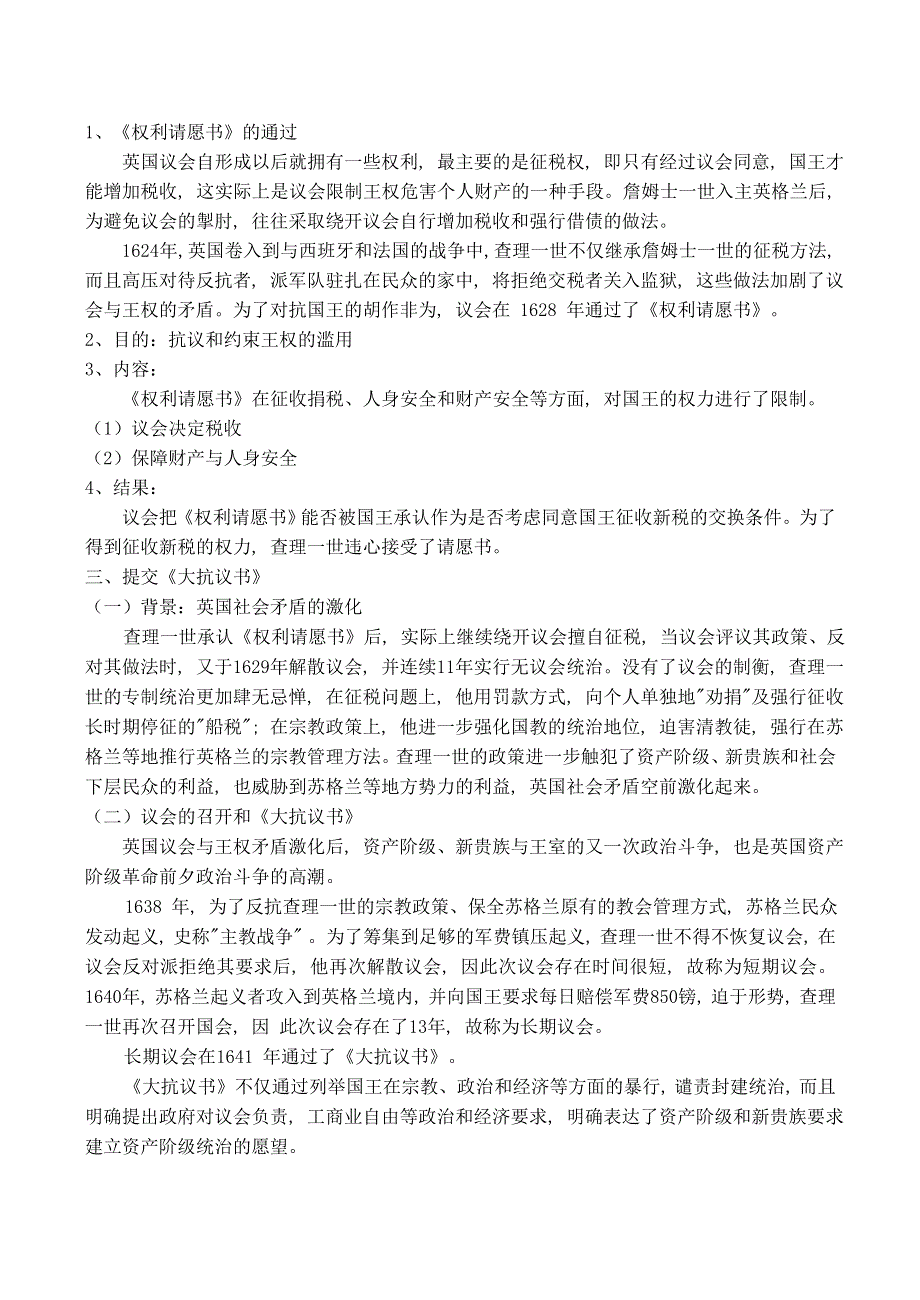 1、《权利请愿书》的通过

英国议会自形成以后就拥有一些权利，最主要的是征税权，即只有经过议会同意，国王才能增加税收，这实际上是议会限制王权危害个人财产的一种手段。詹姆士一世入主英格兰后，为避免议会的掣肘，往往采取绕开议会自行增加税收和强行借债的做法。

1624年，英国卷入到与西班牙和法国的战争中，查理一世不仅继承詹姆士一世的征税方法，而且高压对待反抗者，派军队驻扎在民众的家中，将拒绝交税者关入监狱，这些做法加剧了议会与王权的矛盾。为了对抗国王的胡作非为，议会在 1628 年通过了《权利请愿书》。

2、目的：抗议和约束王权的滥用

3、内容：

《权利请愿书》在征收捐税、人身安全和财产安全等方面，对国王的权力进行了限制。

（1）议会决定税收

（2）保障财产与人身安全

4、结果：

议会把《权利请愿书》能否被国王承认作为是否考虑同意国王征收新税的交换条件。为了得到征收新税的权力，查理一世违心接受了请愿书。

三、提交《大抗议书》

（一）背景：英国社会矛盾的激化

查理一世承认《权利请愿书》后，实际上继续绕开议会擅自征税，当议会评议其政策、反对其做法时，又于1629年解散议会，并连续11年实行无议会统治。没有了议会的制衡，查理一世的专制统治更加肆无忌惮，在征税问题上，他用罚款方式，向个人单独地"劝捐"及强行征收长时期停征的"船税"；在宗教政策上，他进一步强化国教的统治地位，迫害清教徒，强行在苏格兰等地推行英格兰的宗教管理方法。查理一世的政策进一步触犯了资产阶级、新贵族和社会下层民众的利益，也威胁到苏格兰等地方势力的利益，英国社会矛盾空前激化起来。

（二）议会的召开和《大抗议书》

英国议会与王权矛盾激化后，资产阶级、新贵族与王室的又一次政治斗争，也是英国资产阶级革命前夕政治斗争的高潮。

1638 年，为了反抗查理一世的宗教政策、保全苏格兰原有的教会管理方式，苏格兰民众发动起义，史称"主教战争"。为了筹集到足够的军费镇压起义，查理一世不得不恢复议会，在议会反对派拒绝其要求后，他再次解散议会，因此次议会存在时间很短，故称为短期议会。1640年，苏格兰起义者攻入到英格兰境内，并向国王要求每日赔偿军费850镑，迫于形势，查理一世再次召开国会，因 此次议会存在了13年，故称为长期议会。

长期议会在1641 年通过了《大抗议书》。

《大抗议书》不仅通过列举国王在宗教、政治和经济等方面的暴行，谴责封建统治，而且明确提出政府对议会负责，工商业自由等政治和经济要求，明确表达了资产阶级和新贵族要求建立资产阶级统治的愿望。